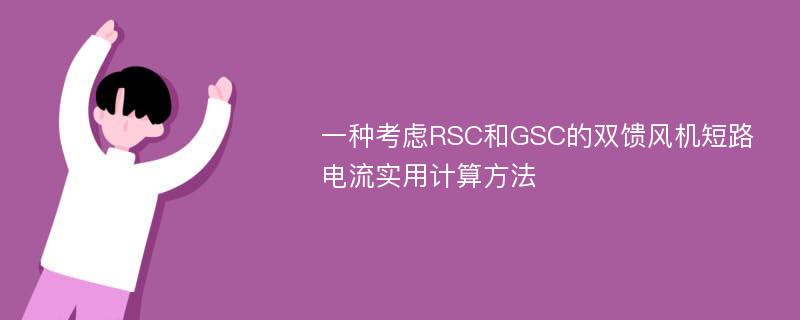 一种考虑RSC和GSC的双馈风机短路电流实用计算方法